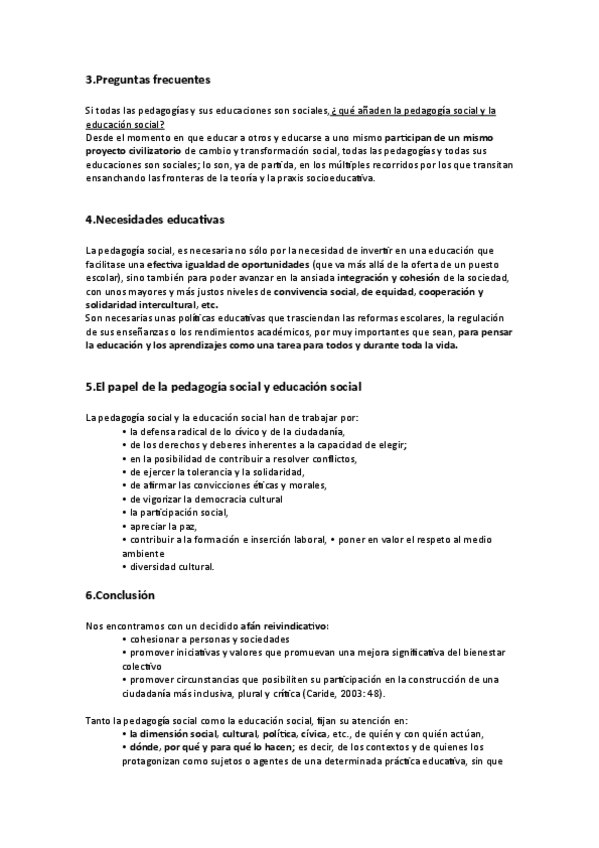 3.Preguntas frecuentes

Si todas las pedagogías y sus educaciones son sociales, ¿ qué añaden la pedagogía social y la educación social?
Desde el momento en que educar a otros y educarse a uno mismo participan de un mismo proyecto civilizatorio de cambio y transformación social, todas las pedagogías y todas sus educaciones son sociales; lo son, ya de partida, en los múltiples recorridos por los que transitan ensanchando las fronteras de la teoría y la praxis socioeducativa.

4.Necesidades educativas

La pedagogía social, es necesaria no sólo por la necesidad de invertir en una educación que facilitase una efectiva igualdad de oportunidades (que va más allá de la oferta de un puesto escolar), sino también para poder avanzar en la ansiada integración y cohesión de la sociedad, con unos mayores y más justos niveles de convivencia social, de equidad, cooperación y solidaridad intercultural, etc.
Son necesarias unas políticas educativas que trasciendan las reformas escolares, la regulación de sus enseñanzas o los rendimientos académicos, por muy importantes que sean, para pensar la educación y los aprendizajes como una tarea para todos y durante toda la vida.

5.El papel de la pedagogía social y educación social

La pedagogía social y la educación social han de trabajar por:
• la defensa radical de lo cívico y de la ciudadanía,
• de los derechos y deberes inherentes a la capacidad de elegir;
• en la posibilidad de contribuir a resolver conflictos,
• de ejercer la tolerancia y la solidaridad,
• de afirmar las convicciones éticas y morales,
• de vigorizar la democracia cultural
• la participación social,
• apreciar la paz,
• contribuir a la formación e inserción laboral, • poner en valor el respeto al medio ambiente
• diversidad cultural.

6.Conclusión

Nos encontramos con un decidido afán reivindicativo:
• cohesionar a personas y sociedades
• promover iniciativas y valores que promuevan una mejora significativa del bienestar colectivo
• promover circunstancias que posibiliten su participación en la construcción de una ciudadanía más inclusiva, plural y crítica (Caride, 2003: 48).

Tanto la pedagogía social como la educación social, fijan su atención en:
• la dimensión social, cultural, política, cívica, etc., de quién y con quién actúan,
• dónde, por qué y para qué lo hacen; es decir, de los contextos y de quienes los protagonizan como sujetos o agentes de una determinada práctica educativa, sin que